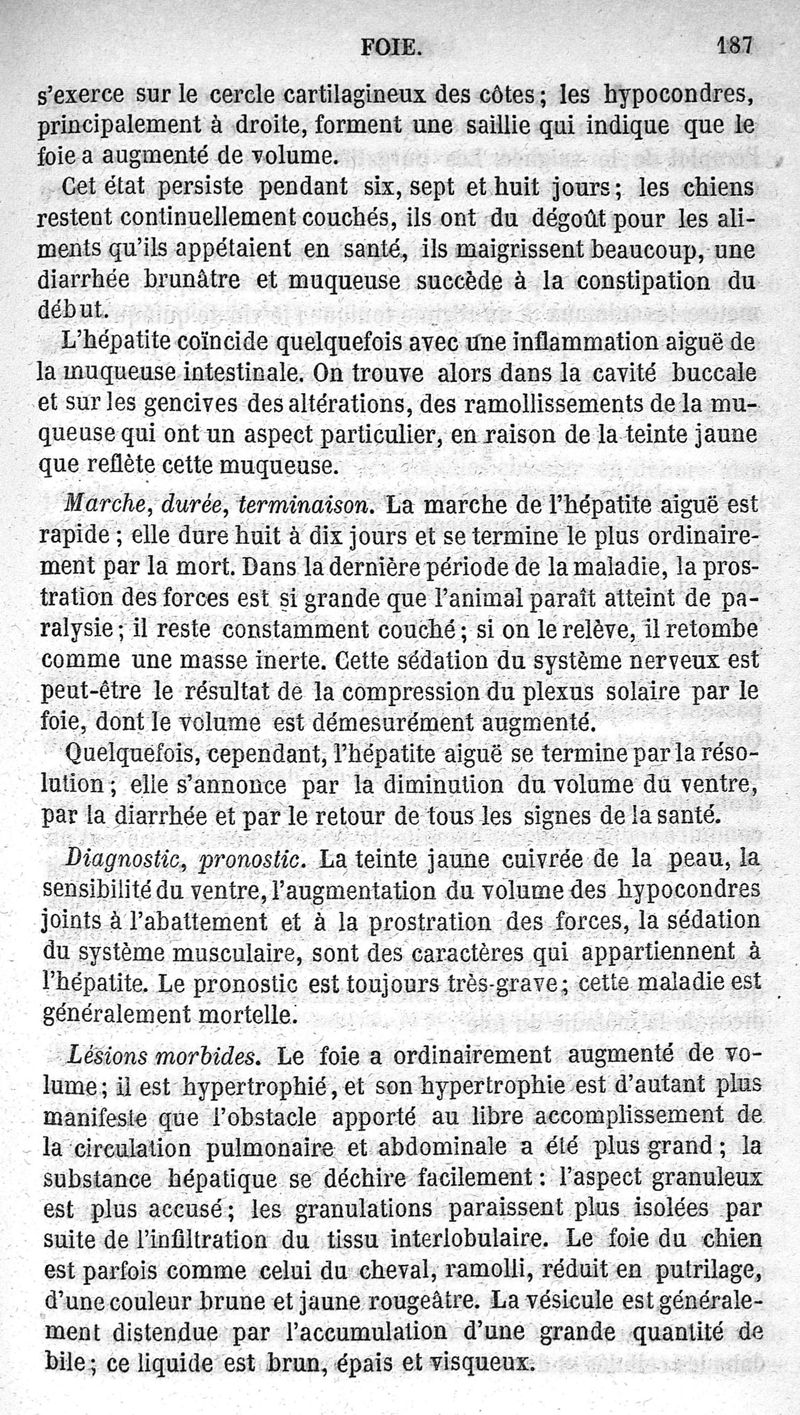 FOIE. 187

s'exerce sur le cercle cartilagineux des côtes; les hypocondres, principalement à droite, forment une saillie qui indique que le foie a augmenté de volume.

Cet état persiste pendant six, sept et huit jours; les chiens restent continuellement couchés, ils ont du dégoût pour les aliments qu'ils appétaient en santé, ils maigrissent beaucoup, une diarrhée brunâtre et muqueuse succède à la constipation du début.

L'hépatite coïncide quelquefois avec une inflammation aiguë de la muqueuse intestinale. On trouve alors dans la cavité buccale et sur les gencives des altérations, des ramollissements de la muqueuse qui ont un aspect particulier, en raison de la teinte jaune que reflète cette muqueuse.

Marche, durée, terminaison. La marche de l'hépatite aiguë est rapide; elle dure huit à dix jours et se termine le plus ordinairement par la mort. Dans la dernière période de la maladie, la prostration des forces est si grande que l'animal paraît atteint de paralysie; il reste constamment couché; si on le relève, il retombe comme une masse inerte. Cette sédation du système nerveux est peut-être le résultat de la compression du plexus solaire par le foie, dont le volume est démesurément augmenté.

Quelquefois, cependant, l'hépatite aiguë se termine par la résolution; elle s'annonce par la diminution du volume du ventre, par la diarrhée et par le retour de tous les signes de la santé.

Diagnostic, pronostic. La teinte jaune cuivrée de la peau, la sensibilité du ventre, l'augmentation du volume des hypocondres joints à l'abattement et à la prostration des forces, la sédation du système musculaire, sont des caractères qui appartiennent à l'hépatite. Le pronostic est toujours très-grave; cette maladie est généralement mortelle.

Lésions morbides. Le foie a ordinairement augmenté de volume; il est hypertrophié, et son hypertrophie est d'autant plus manifeste que l'obstacle apporté au libre accomplissement de la circulation pulmonaire et abdominale a été plus grand; la substance hépatique se déchire facilement: l'aspect granuleux est plus accusé; les granulations paraissent plus isolées par suite de l'infiltration du tissu interlobulaire. Le foie du chien est parfois comme celui du cheval, ramolli, réduit en putrilage, d'une couleur brune et jaune rougeâtre. La vésicule est généralement distendue par l'accumulation d'une grande quantité de bile; ce liquide est brun, épais et visqueux.